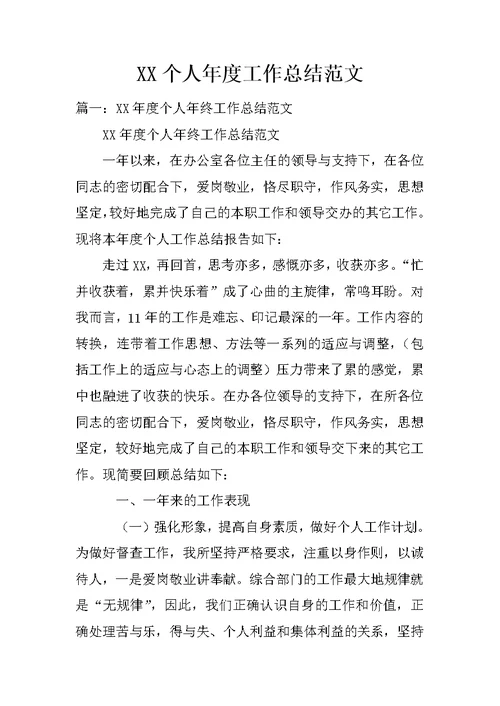 XX 个人年度工作总结范文

篇一：XX 年度个人年终工作总结范文

XX 年度个人年终工作总结范文

一年以来，在办公室各位主任的领导与支持下，在各位同志的密切配合下，爱岗敬业，恪尽职守，作风务实，思想坚定，较好地完成了自己的本职工作和领导交办的其它工作。现将本年度个人工作总结报告如下：

走过 XX，再回首，思考亦多，感慨亦多，收获亦多。“忙并收获着，累并快乐着”成了心曲的主旋律，常鸣耳盼。对我而言，11 年的工作是难忘、印记最深的一年。工作内容的转换，连带着工作思想、方法等一系列的适应与调整，（包括工作上的适应与心态上的调整）压力带来了累的感觉，累中也融进了收获的快乐。在办各位领导的支持下，在所各位同志的密切配合下，爱岗敬业，恪尽职守，作风务实，思想坚定，较好地完成了自己的本职工作和领导交下来的其它工作。现简要回顾总结如下：

一、一年来的工作表现

（一）强化形象，提高自身素质，做好个人工作计划。为做好督查工作，我所坚持严格要求，注重以身作则，以诚待人，一是爱岗敬业讲奉献。综合部门的工作最大地规律就是“无规律”，因此，我们正确认识自身的工作和价值，正确处理苦与乐，得与失、个人利益和集体利益的关系，坚持